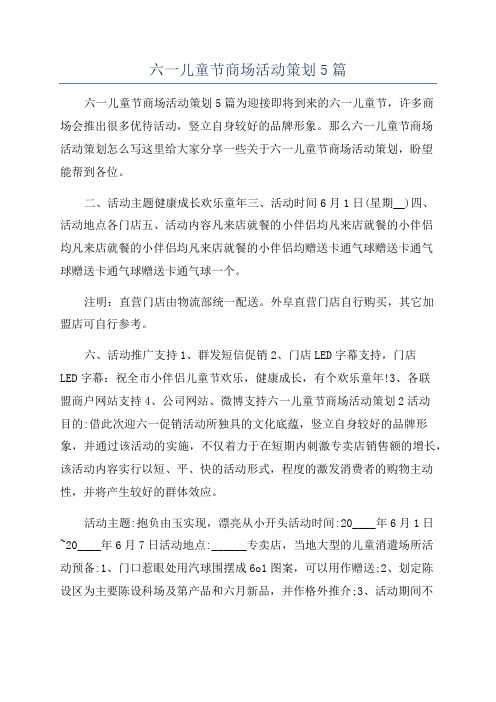 六一儿童节商场活动策划5篇

六一儿童节商场活动策划5篇为迎接即将到来的六一儿童节，许多商场会推出很多优待活动，竖立自身较好的品牌形象。那么六一儿童节商场活动策划怎么写这里给大家分享一些关于六一儿童节商场活动策划，盼望能帮到各位。

二、活动主题健康成长欢乐童年三、活动时间6月1日(星期__)四、活动地点各门店五、活动内容凡来店就餐的小伴侣均凡来店就餐的小伴侣均凡来店就餐的小伴侣均凡来店就餐的小伴侣均赠送卡通气球赠送卡通气球赠送卡通气球赠送卡通气球一个。

注明：直营门店由物流部统一配送。外阜直营门店自行购买，其它加盟店可自行参考。

六、活动推广支持1、群发短信促销2、门店LED字幕支持，门店LED字幕：祝全市小伴侣儿童节欢乐，健康成长，有个欢乐童年!3、各联盟商户网站支持4、公司网站、微博支持六一儿童节商场活动策划2活动目的:借此次迎六一促销活动所独具的文化底蕴，竖立自身较好的品牌形象，并通过该活动的实施，不仅着力于在短期内刺激专卖店销售额的增长，该活动内容实行以短、平、快的活动形式，程度的激发消费者的购物主动性，并将产生较好的群体效应。

活动主题:抱负由玉实现，漂亮从小开头活动时间:20____年6月1日~20____年6月7日活动地点:______专卖店，当地大型的儿童消遣场所活动预备:1、门口惹眼处用汽球围摆成6o1图案，可以用作赠送;2、划定陈设区为主要陈设科场及第产品和六月新品，并作格外推介;3、活动期间不